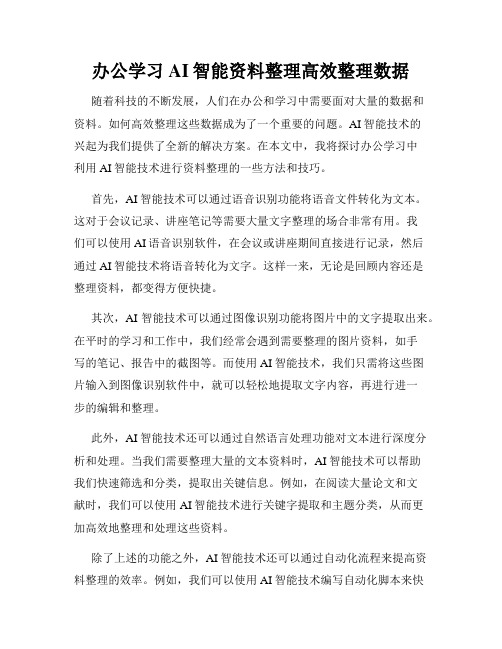 办公学习 AI 智能资料整理高效整理数据

随着科技的不断发展，人们在办公和学习中需要面对大量的数据和资料。如何高效整理这些数据成为了一个重要的问题。AI 智能技术的兴起为我们提供了全新的解决方案。在本文中，我将探讨办公学习中利用 AI 智能技术进行资料整理的一些方法和技巧。

首先，AI 智能技术可以通过语音识别功能将语音文件转化为文本。这对于会议记录、讲座笔记等需要大量文字整理的场合非常有用。我们可以使用 AI 语音识别软件，在会议或讲座期间直接进行记录，然后通过 AI 智能技术将语音转化为文字。这样一来，无论是回顾内容还是整理资料，都变得方便快捷。

其次，AI 智能技术可以通过图像识别功能将图片中的文字提取出来。在平时的学习和工作中，我们经常会遇到需要整理的图片资料，如手写的笔记、报告中的截图等。而使用 AI 智能技术，我们只需将这些图片输入到图像识别软件中，就可以轻松地提取文字内容，再进行进一步的编辑和整理。

此外，AI 智能技术还可以通过自然语言处理功能对文本进行深度分析和处理。当我们需要整理大量的文本资料时，AI 智能技术可以帮助我们快速筛选和分类，提取出关键信息。例如，在阅读大量论文和文献时，我们可以使用 AI 智能技术进行关键字提取和主题分类，从而更加高效地整理和处理这些资料。

除了上述的功能之外，AI 智能技术还可以通过自动化流程来提高资料整理的效率。例如，我们可以使用 AI 智能技术编写自动化脚本来快